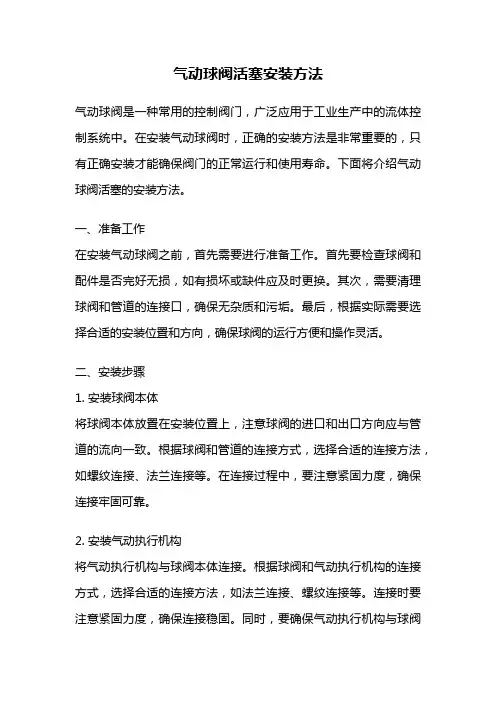 气动球阀活塞安装方法

气动球阀是一种常用的控制阀门，广泛应用于工业生产中的流体控制系统中。在安装气动球阀时，正确的安装方法是非常重要的，只有正确安装才能确保阀门的正常运行和使用寿命。下面将介绍气动球阀活塞的安装方法。

一、准备工作
在安装气动球阀之前，首先需要进行准备工作。首先要检查球阀和配件是否完好无损，如有损坏或缺件应及时更换。其次，需要清理球阀和管道的连接口，确保无杂质和污垢。最后，根据实际需要选择合适的安装位置和方向，确保球阀的运行方便和操作灵活。

二、安装步骤
1. 安装球阀本体
将球阀本体放置在安装位置上，注意球阀的进口和出口方向应与管道的流向一致。根据球阀和管道的连接方式，选择合适的连接方法，如螺纹连接、法兰连接等。在连接过程中，要注意紧固力度，确保连接牢固可靠。

2. 安装气动执行机构
将气动执行机构与球阀本体连接。根据球阀和气动执行机构的连接方式，选择合适的连接方法，如法兰连接、螺纹连接等。连接时要注意紧固力度，确保连接稳固。同时，要确保气动执行机构与球阀